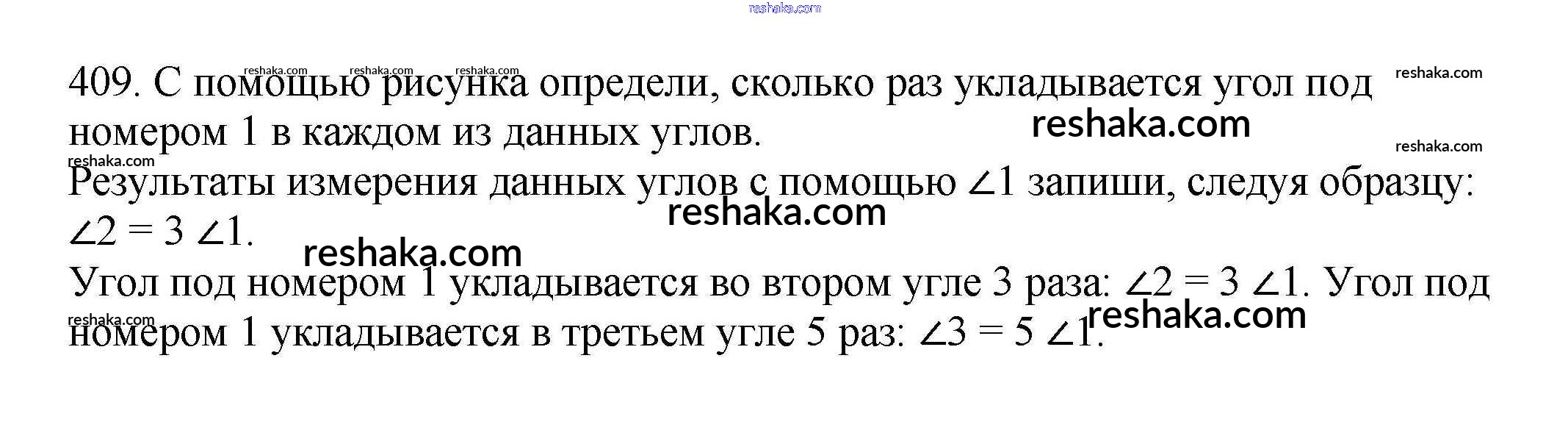 409. С помощью рисунка определи, сколько раз укладывается угол под номером 1 в каждом из данных углов.

Результаты измерения данных углов с помощью $\angle 1$ запиши, следуя образцу: $\angle 2 = 3 \angle 1$.

Угол под номером 1 укладывается во втором угле 3 раза: $\angle 2 = 3 \angle 1$. Угол под номером 1 укладывается в третьем угле 5 раз: $\angle 3 = 5 \angle 1$.

reshaka.com